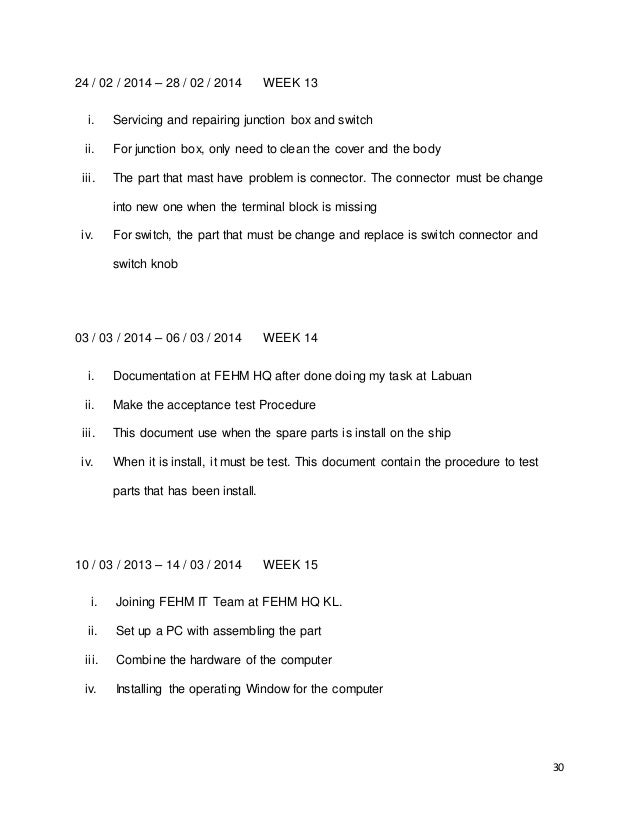 24 / 02 / 2014 – 28 / 02 / 2014 WEEK 13

i. Servicing and repairing junction box and switch

ii. For junction box, only need to clean the cover and the body

iii. The part that mast have problem is connector. The connector must be change into new one when the terminal block is missing

iv. For switch, the part that must be change and replace is switch connector and switch knob

03 / 03 / 2014 – 06 / 03 / 2014 WEEK 14

i. Documentation at FEHM HQ after done doing my task at Labuan

ii. Make the acceptance test Procedure

iii. This document use when the spare parts is install on the ship

iv. When it is install, it must be test. This document contain the procedure to test parts that has been install.

10 / 03 / 2013 – 14 / 03 / 2014 WEEK 15

i. Joining FEHM IT Team at FEHM HQ KL.

ii. Set up a PC with assembling the part

iii. Combine the hardware of the computer

iv. Installing the operating Window for the computer

30